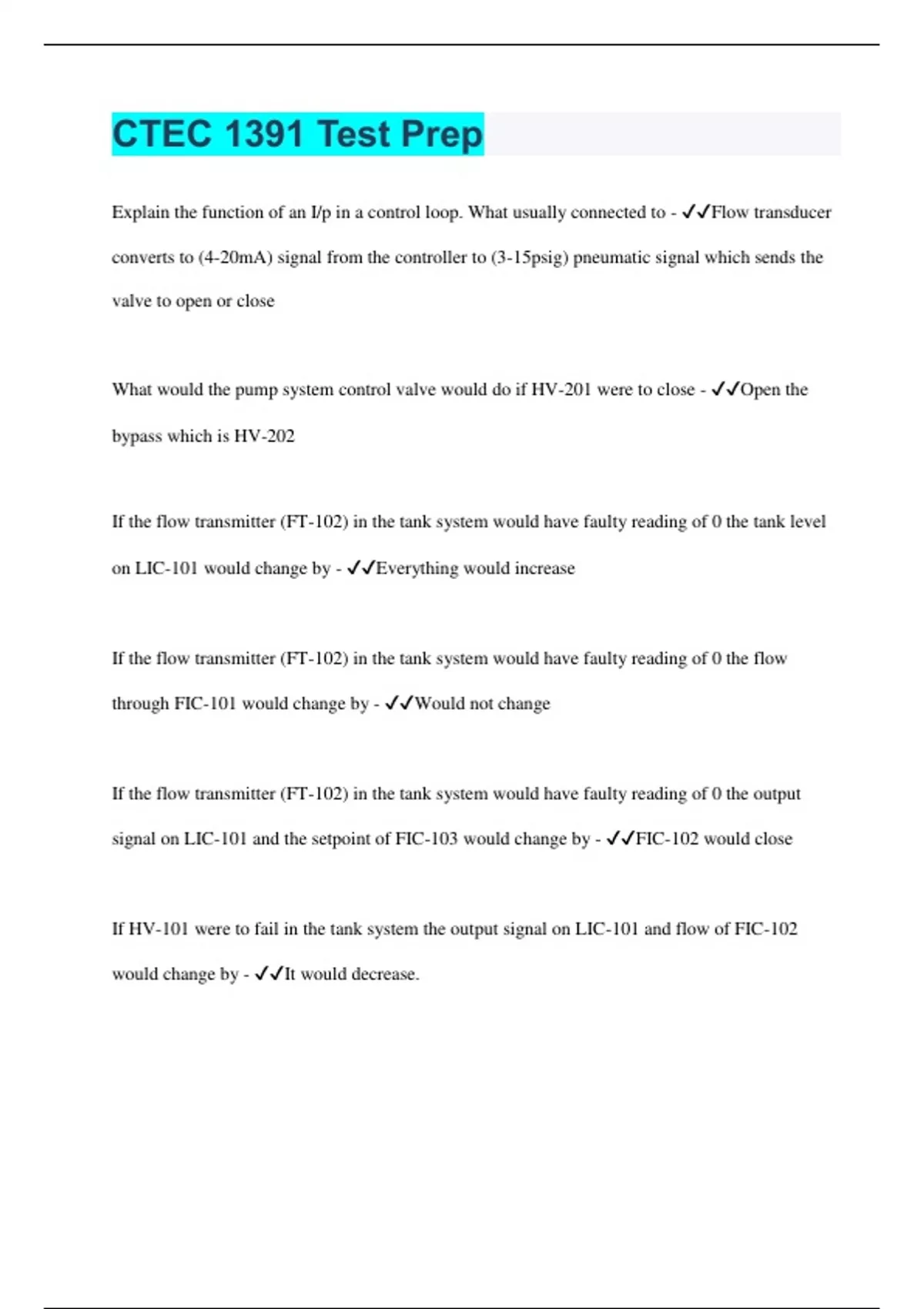 CTEC 1391 Test Prep

Explain the function of an I/p in a control loop. What usually connected to - ✓✓Flow transducer converts to (4-20mA) signal from the controller to (3-15psig) pneumatic signal which sends the valve to open or close

What would the pump system control valve would do if HV-201 were to close - ✓✓Open the bypass which is HV-202

If the flow transmitter (FT-102) in the tank system would have faulty reading of 0 the tank level on LIC-101 would change by - ✓✓Everything would increase

If the flow transmitter (FT-102) in the tank system would have faulty reading of 0 the flow through FIC-101 would change by - ✓✓Would not change

If the flow transmitter (FT-102) in the tank system would have faulty reading of 0 the output signal on LIC-101 and the setpoint of FIC-103 would change by - ✓✓FIC-102 would close

If HV-101 were to fail in the tank system the output signal on LIC-101 and flow of FIC-102 would change by - ✓✓It would decrease.